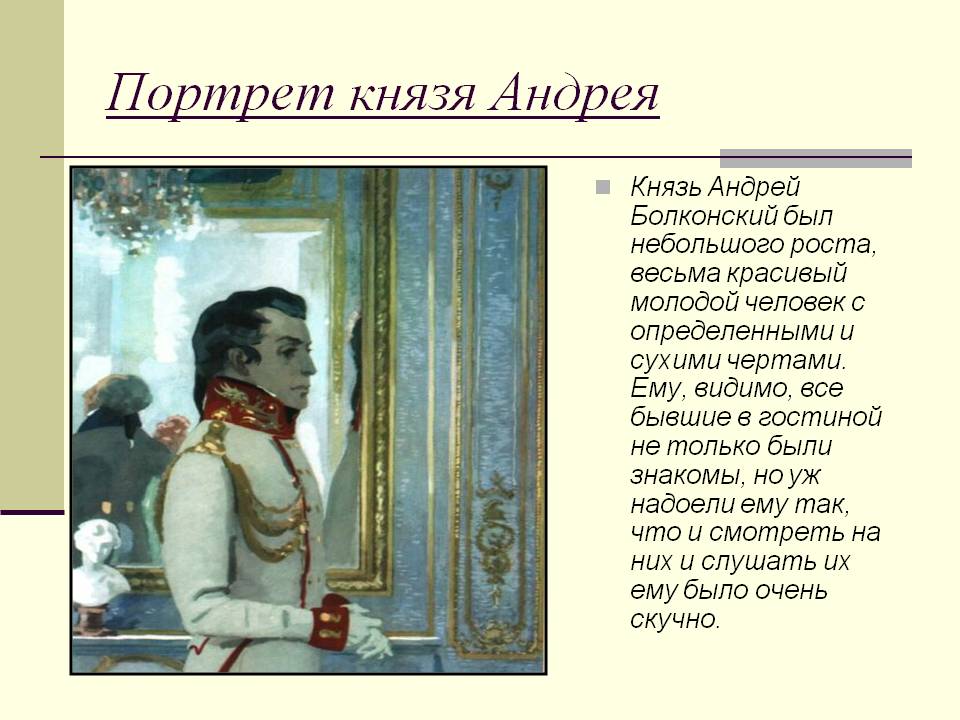 Портрет князя Андрея

Князь Андрей Болконский был небольшого роста, весьма красивый молодой человек с определенными и сухими чертами. Ему, видимо, все бывшие в гостиной не только были знакомы, но уж надоели ему так, что и смотреть на них и слушать их ему было очень скучно.